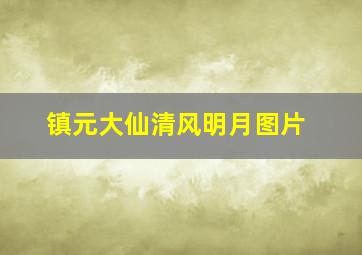 镇元大仙清风明月图片